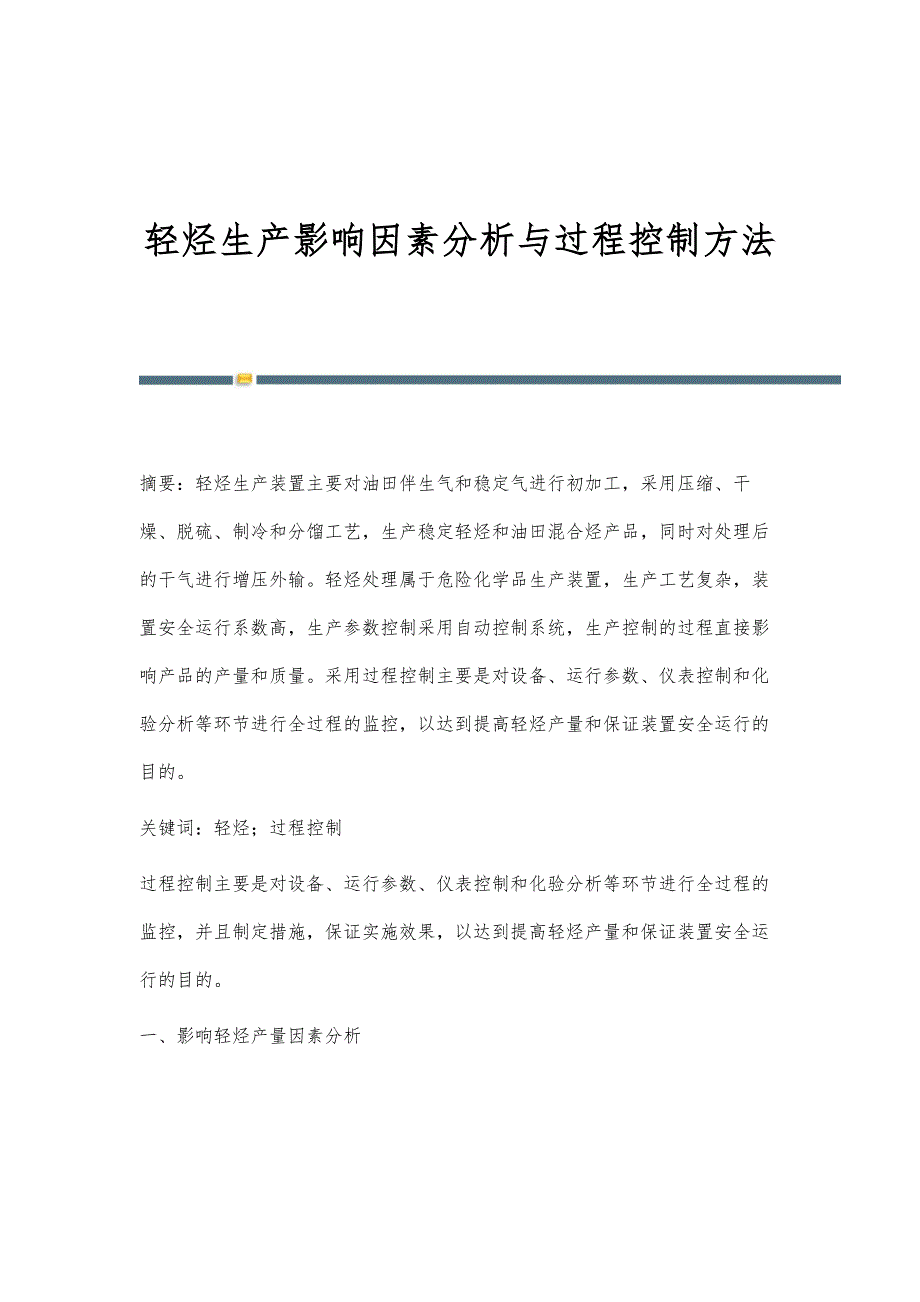 轻烃生产影响因素分析与过程控制方法

摘要：轻烃生产装置主要对油田伴生气和稳定气进行初加工，采用压缩、干燥、脱硫、制冷和分馏工艺，生产稳定轻烃和油田混合烃产品，同时对处理后的干气进行增压外输。轻烃处理属于危险化学品生产装置，生产工艺复杂，装置安全运行系数高，生产参数控制采用自动控制系统，生产控制的过程直接影响产品的产量和质量。采用过程控制主要是对设备、运行参数、仪表控制和化验分析等环节进行全过程的监控，以达到提高轻烃产量和保证装置安全运行的目的。

关键词：轻烃；过程控制

过程控制主要是对设备、运行参数、仪表控制和化验分析等环节进行全过程的监控，并且制定措施，保证实施效果，以达到提高轻烃产量和保证装置安全运行的目的。

一、影响轻烃产量因素分析